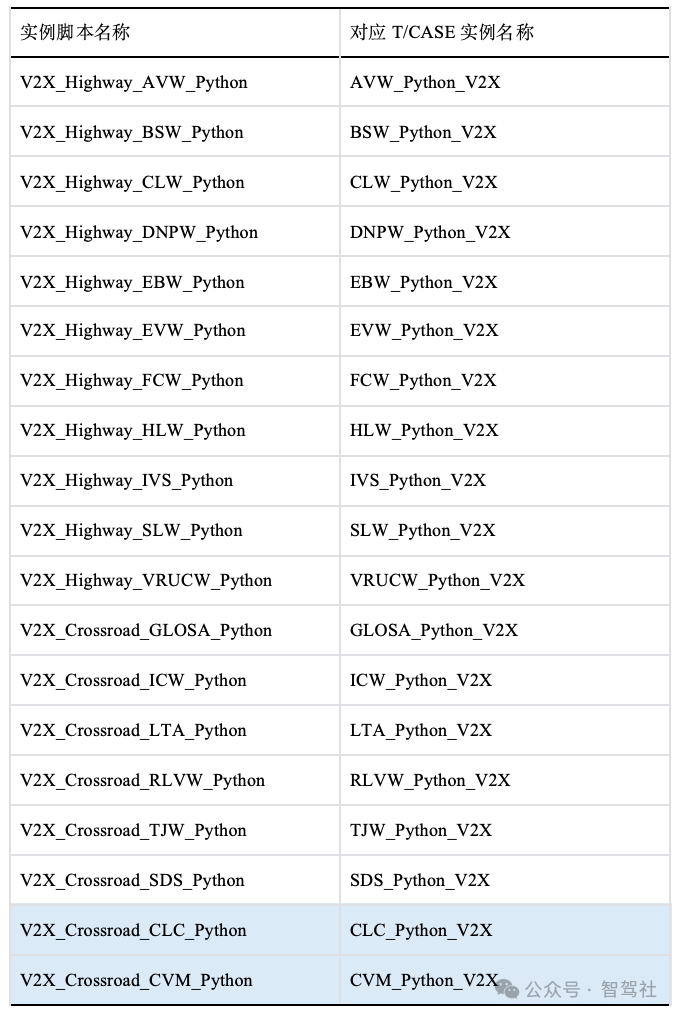 | 实例脚本名称 | 对应T/CASE实例名称 |
|---|---|
| V2X_Highway_AVW_Python | AVW_Python_V2X |
| V2X_Highway_BSW_Python | BSW_Python_V2X |
| V2X_Highway_CLW_Python | CLW_Python_V2X |
| V2X_Highway_DNPW_Python | DNPW_Python_V2X |
| V2X_Highway_EBW_Python | EBW_Python_V2X |
| V2X_Highway_EVW_Python | EVW_Python_V2X |
| V2X_Highway_FCW_Python | FCW_Python_V2X |
| V2X_Highway_HLW_Python | HLW_Python_V2X |
| V2X_Highway_IVS_Python | IVS_Python_V2X |
| V2X_Highway_SLW_Python | SLW_Python_V2X |
| V2X_Highway_VRUCW_Python | VRUCW_Python_V2X |
| V2X_Crossroad_GLOSA_Python | GLOSA_Python_V2X |
| V2X_Crossroad_ICW_Python | ICW_Python_V2X |
| V2X_Crossroad_LTA_Python | LTA_Python_V2X |
| V2X_Crossroad_RLVW_Python | RLVW_Python_V2X |
| V2X_Crossroad_TJW_Python | TJW_Python_V2X |
| V2X_Crossroad_SDS_Python | SDS_Python_V2X |
| V2X_Crossroad_CLC_Python | CLC_Python_V2X |
| V2X_Crossroad_CVM_Python | CVM_Python_V2X |

公众号 · 智驾社